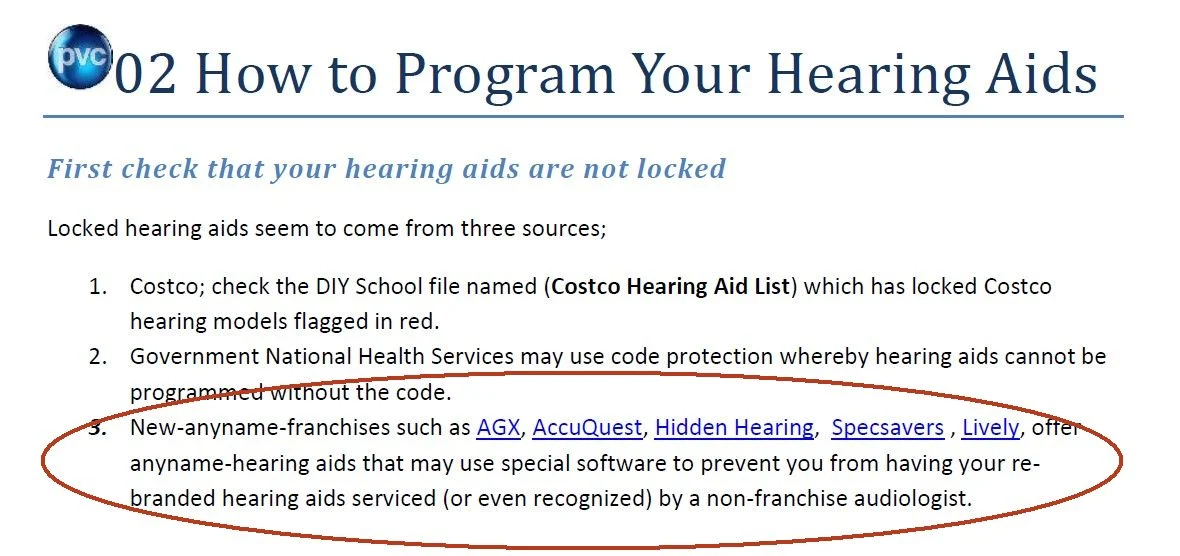 pvc 02 How to Program Your Hearing Aids

First check that your hearing aids are not locked

Locked hearing aids seem to come from three sources;

1. Costco; check the DIY School file named (Costco Hearing Aid List) which has locked Costco hearing models flagged in red.
2. Government National Health Services may use code protection whereby hearing aids cannot be programmed without the code.
3. New-anyname-franchises such as AGX, AccuQuest, Hidden Hearing, Specsavers , Lively, offer anyname-hearing aids that may use special software to prevent you from having your re-branded hearing aids serviced (or even recognized) by a non-franchise audiologist.